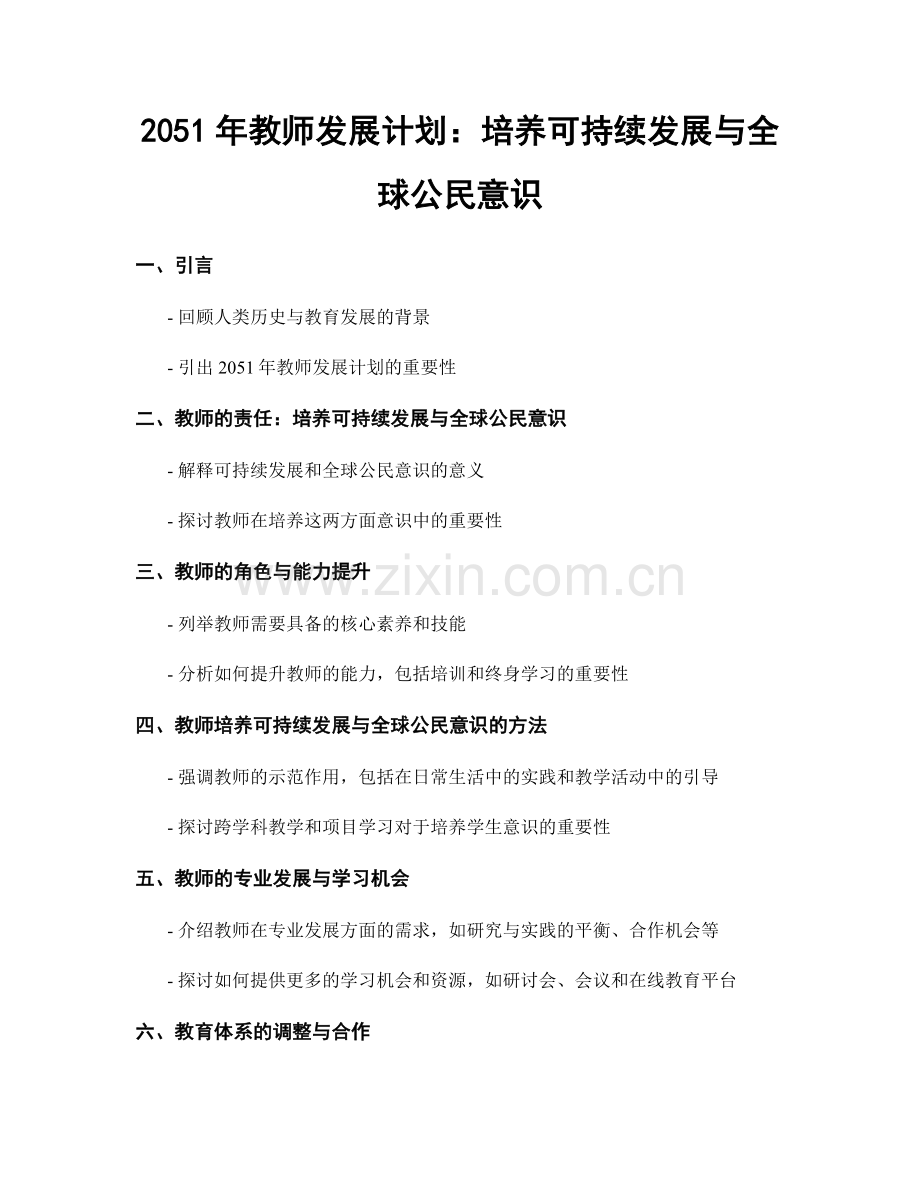 2051年教师发展计划：培养可持续发展与全球公民意识

一、引言

- 回顾人类历史与教育发展的背景

- 引出2051年教师发展计划的重要性

二、教师的责任：培养可持续发展与全球公民意识

- 解释可持续发展和全球公民意识的意义

- 探讨教师在培养这两方面意识中的重要性

三、教师的角色与能力提升

- 列举教师需要具备的核心素养和技能

- 分析如何提升教师的能力，包括培训和终身学习的重要性

四、教师培养可持续发展与全球公民意识的方法

- 强调教师的示范作用，包括在日常生活中的实践和教学活动中的引导

- 探讨跨学科教学和项目学习对于培养学生意识的重要性

五、教师的专业发展与学习机会

- 介绍教师在专业发展方面的需求，如研究与实践的平衡、合作机会等

- 探讨如何提供更多的学习机会和资源，如研讨会、会议和在线教育平台

六、教育体系的调整与合作

www.zixin.com.cn